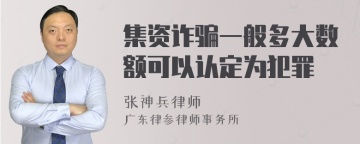 集资诈骗一般多大数额可以认定为犯罪

张神兵律师

广东律参律师事务所